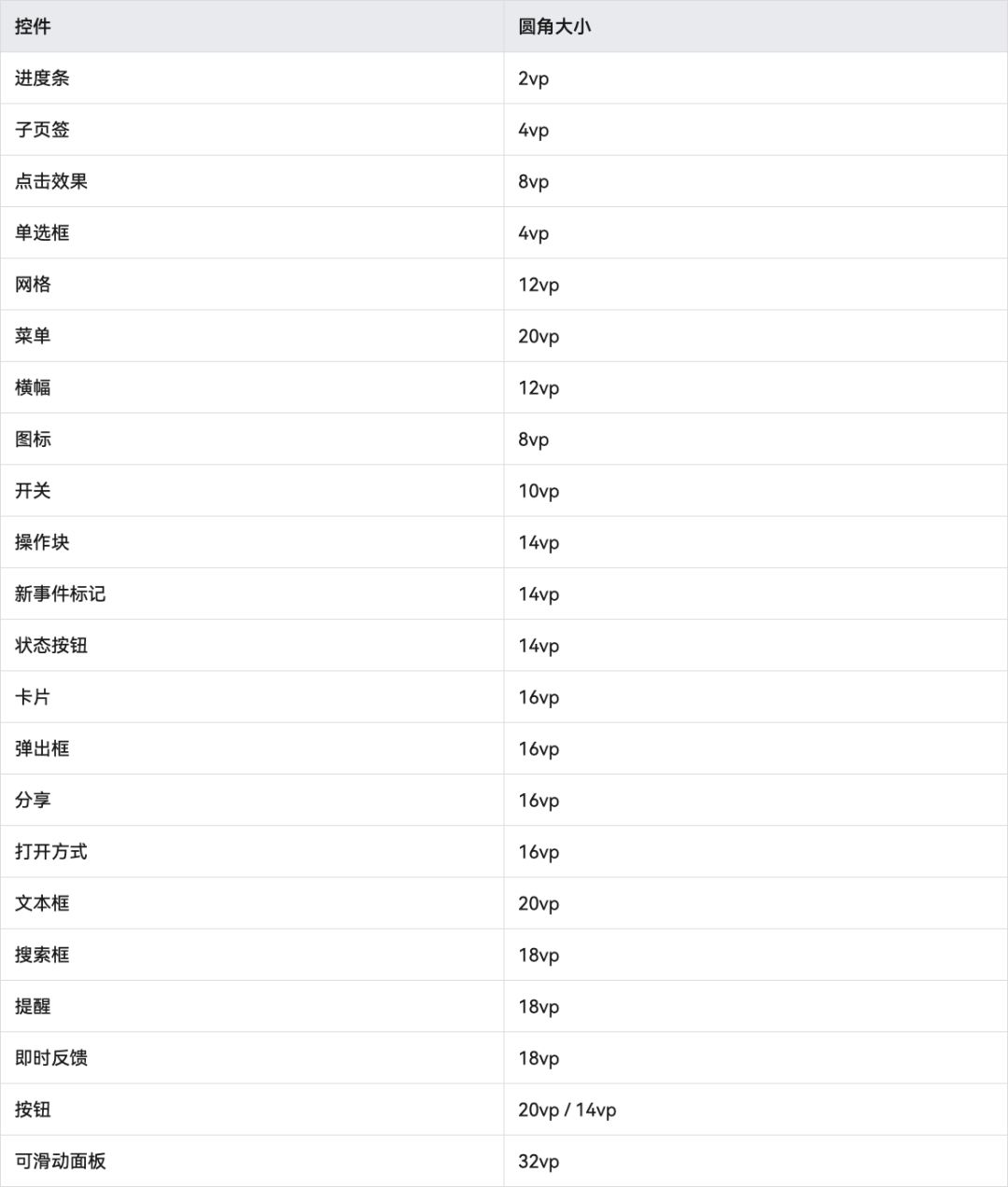 | 控件 | 圆角大小 |
|---|---|
| 进度条 | 2vp |
| 子页签 | 4vp |
| 点击效果 | 8vp |
| 单选框 | 4vp |
| 网格 | 12vp |
| 菜单 | 20vp |
| 横幅 | 12vp |
| 图标 | 8vp |
| 开关 | 10vp |
| 操作块 | 14vp |
| 新事件标记 | 14vp |
| 状态按钮 | 14vp |
| 卡片 | 16vp |
| 弹出框 | 16vp |
| 分享 | 16vp |
| 打开方式 | 16vp |
| 文本框 | 20vp |
| 搜索框 | 18vp |
| 提醒 | 18vp |
| 即时反馈 | 18vp |
| 按钮 | 20vp / 14vp |
| 可滑动面板 | 32vp |